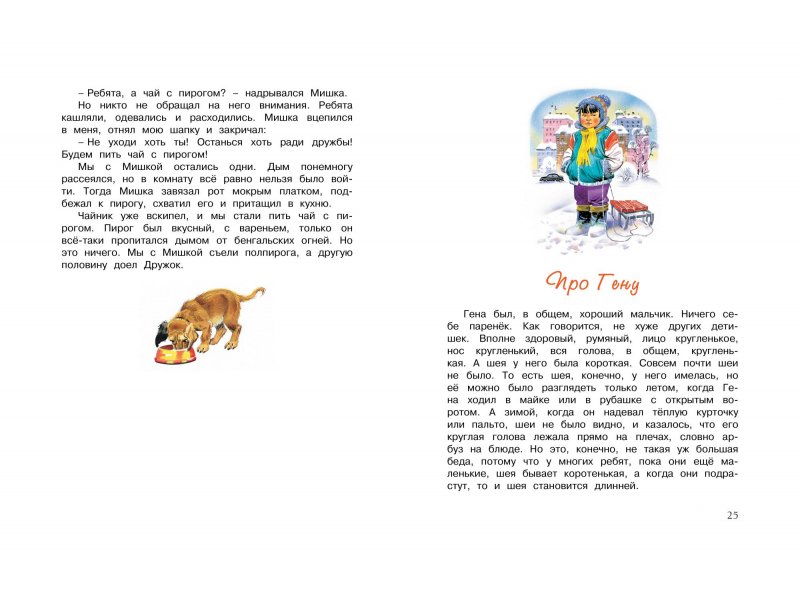 – Ребята, а чай с пирогом? – надрывался Мишка.

Но никто не обращал на него внимания. Ребята кашляли, одевались и расходились. Мишка вцепился в меня, отнял мою шапку и закричал:

– Не уходи хоть ты! Останься хоть ради дружбы! Будем пить чай с пирогом!

Мы с Мишкой остались одни. Дым понемногу рассеялся, но в комнату всё равно нельзя было войти. Тогда Мишка завязал рот мокрым платком, подбежал к пирогу, схватил его и притащил в кухню.

Чайник уже вскипел, и мы стали пить чай с пирогом. Пирог был вкусный, с вареньем, только он всё-таки пропитался дымом от бенгальских огней. Но это ничего. Мы с Мишкой съели полпирога, а другую половину доел Дружок.

Про Гену

Гена был, в общем, хороший мальчик. Ничего себе паренёк. Как говорится, не хуже других детишек. Вполне здоровый, румяный, лицо кругленькое, нос кругленький, вся голова, в общем, кругленькая. А шея у него была короткая. Совсем почти шеи не было. То есть шея, конечно, у него имелась, но её можно было разглядеть только летом, когда Гена ходил в майке или в рубашке с открытым воротом. А зимой, когда он надевал тёплую курточку или пальто, шеи не было видно, и казалось, что его круглая голова лежала прямо на плечах, словно арбуз на блюде. Но это, конечно, не такая уж большая беда, потому что у многих ребят, пока они ещё маленькие, шея бывает коротенькая, а когда они подрастут, то и шея становится длинней.

25